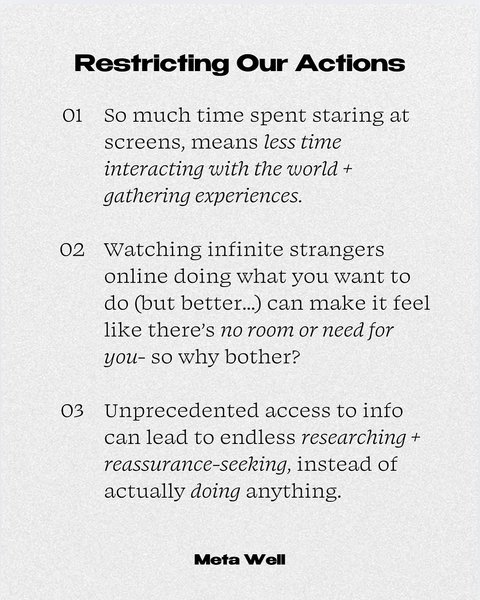 Restricting Our Actions

01 So much time spent staring at screens, means less time interacting with the world + gathering experiences.

02 Watching infinite strangers online doing what you want to do (but better...) can make it feel like there's no room or need for you- so why bother?

03 Unprecedented access to info can lead to endless researching + reassurance-seeking, instead of actually doing anything.

Meta Well